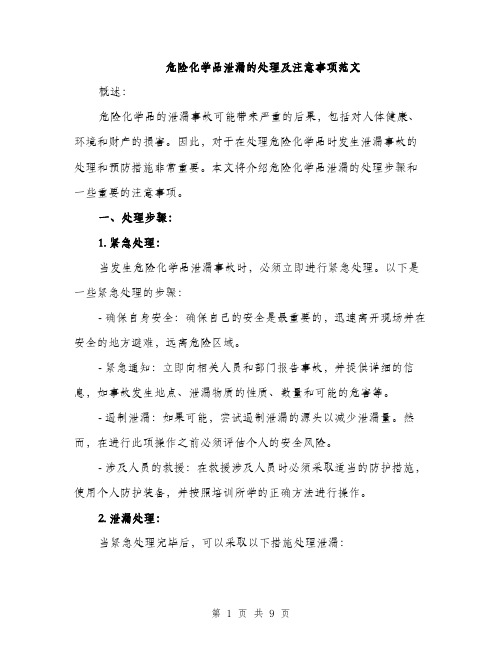 危险化学品泄漏的处理及注意事项范文

概述：

危险化学品的泄漏事故可能带来严重的后果，包括对人体健康、环境和财产的损害。因此，对于在处理危险化学品时发生泄漏事故的处理和预防措施非常重要。本文将介绍危险化学品泄漏的处理步骤和一些重要的注意事项。

一、处理步骤：

1. 紧急处理：

当发生危险化学品泄漏事故时，必须立即进行紧急处理。以下是一些紧急处理的步骤：

- 确保自身安全：确保自己的安全是最重要的，迅速离开现场并在安全的地方避难，远离危险区域。

- 紧急通知：立即向相关人员和部门报告事故，并提供详细的信息，如事故发生地点、泄漏物质的性质、数量和可能的危害等。

- 遏制泄漏：如果可能，尝试遏制泄漏的源头以减少泄漏量。然而，在进行此项操作之前必须评估个人的安全风险。

- 涉及人员的救援：在救援涉及人员时必须采取适当的防护措施，使用个人防护装备，并按照培训所学的正确方法进行操作。

2. 泄漏处理：

当紧急处理完毕后，可以采取以下措施处理泄漏：

第 1 页 共 9 页